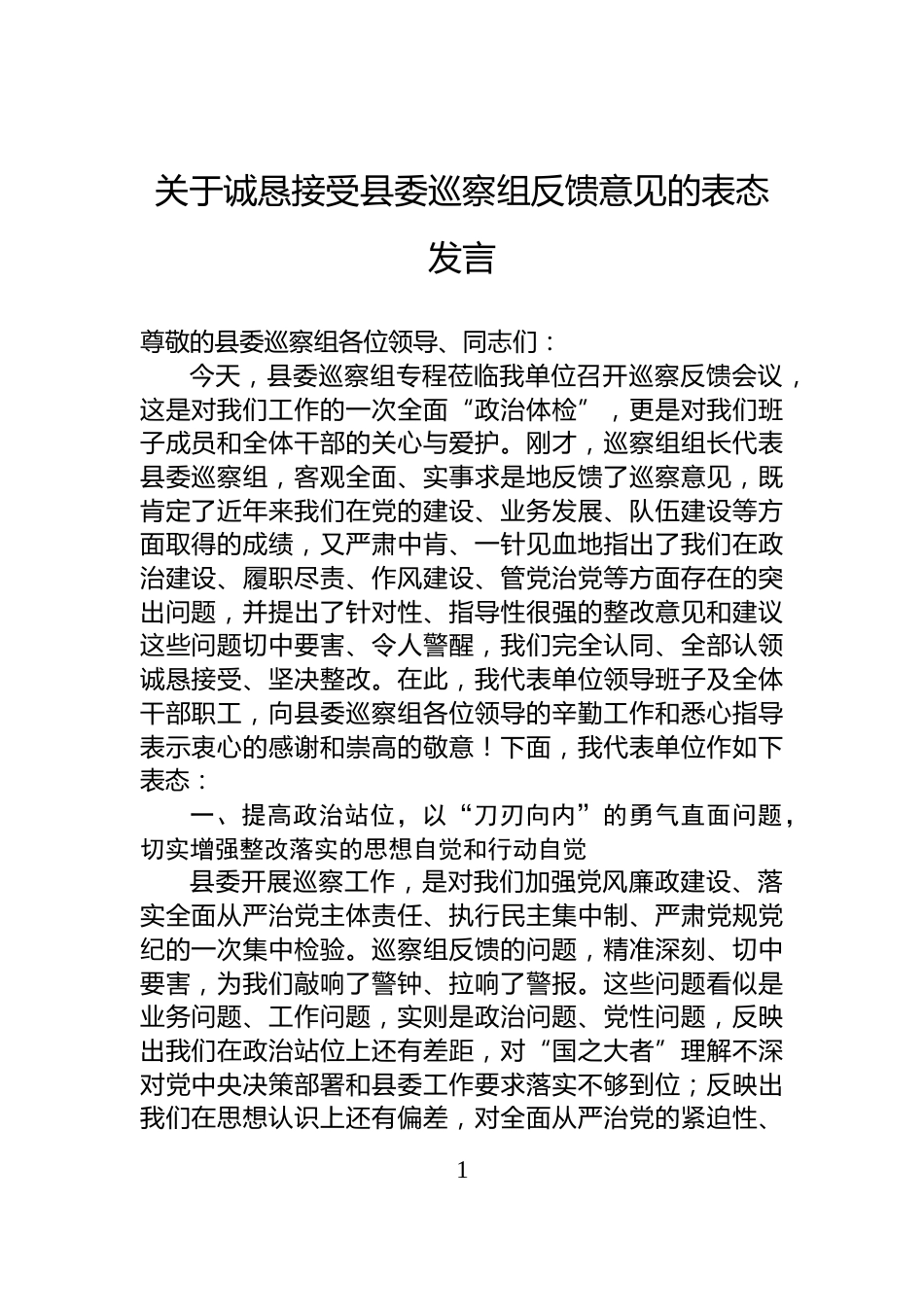 关于诚恳接受县委巡察组反馈意见的表态发言

尊敬的县委巡察组各位领导、同志们：

今天，县委巡察组专程莅临我单位召开巡察反馈会议，这是对我们工作的一次全面“政治体检”，更是对我们班子成员和全体干部的关心与爱护。刚才，巡察组组长代表县委巡察组，客观全面、实事求是地反馈了巡察意见，既肯定了近年来我们在党的建设、业务发展、队伍建设等方面取得的成绩，又严肃中肯、一针见血地指出了我们在政治建设、履职尽责、作风建设、管党治党等方面存在的突出问题，并提出了针对性、指导性很强的整改意见和建议这些问题切中要害、令人警醒，我们完全认同、全部认领诚恳接受、坚决整改。在此，我代表单位领导班子及全体干部职工，向县委巡察组各位领导的辛勤工作和悉心指导表示衷心的感谢和崇高的敬意！下面，我代表单位作如下表态：

一、提高政治站位，以“刀刃向内”的勇气直面问题，切实增强整改落实的思想自觉和行动自觉

县委开展巡察工作，是对我们加强党风廉政建设、落实全面从严治党主体责任、执行民主集中制、严肃党规党纪的一次集中检验。巡察组反馈的问题，精准深刻、切中要害，为我们敲响了警钟、拉响了警报。这些问题看似是业务问题、工作问题，实则是政治问题、党性问题，反映出我们在政治站位上还有差距，对“国之大者”理解不深对党中央决策部署和县委工作要求落实不够到位；反映出我们在思想认识上还有偏差，对全面从严治党的紧迫性、

1